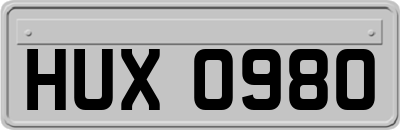 HUX 0980